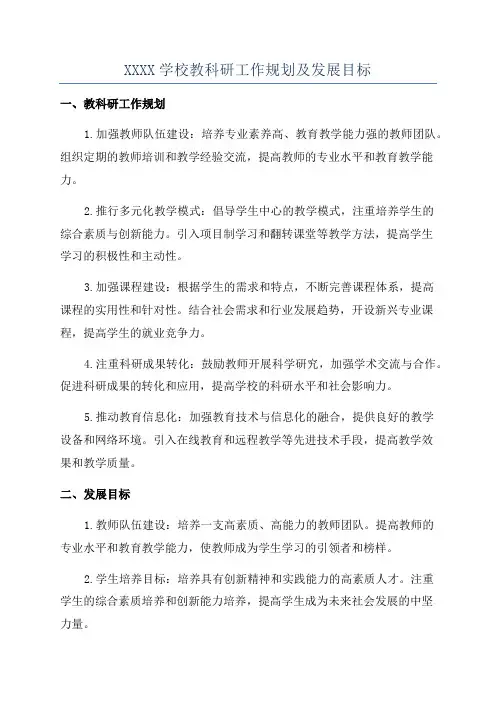 XXXX 学校教科研工作规划及发展目标

一、教科研工作规划

1.加强教师队伍建设：培养专业素养高、教育教学能力强的教师团队。组织定期的教师培训和教学经验交流，提高教师的专业水平和教育教学能力。

2.推行多元化教学模式：倡导学生中心的教学模式，注重培养学生的综合素质与创新能力。引入项目制学习和翻转课堂等教学方法，提高学生学习的积极性和主动性。

3.加强课程建设：根据学生的需求和特点，不断完善课程体系，提高课程的实用性和针对性。结合社会需求和行业发展趋势，开设新兴专业课程，提高学生的就业竞争力。

4.注重科研成果转化：鼓励教师开展科学研究，加强学术交流与合作。促进科研成果的转化和应用，提高学校的科研水平和社会影响力。

5.推动教育信息化：加强教育技术与信息化的融合，提供良好的教学设备和网络环境。引入在线教育和远程教学等先进技术手段，提高教学效果和教学质量。

二、发展目标

1.教师队伍建设：培养一支高素质、高能力的教师团队。提高教师的专业水平和教育教学能力，使教师成为学生学习的引领者和榜样。

2.学生培养目标：培养具有创新精神和实践能力的高素质人才。注重学生的综合素质培养和创新能力培养，提高学生成为未来社会发展的中坚力量。